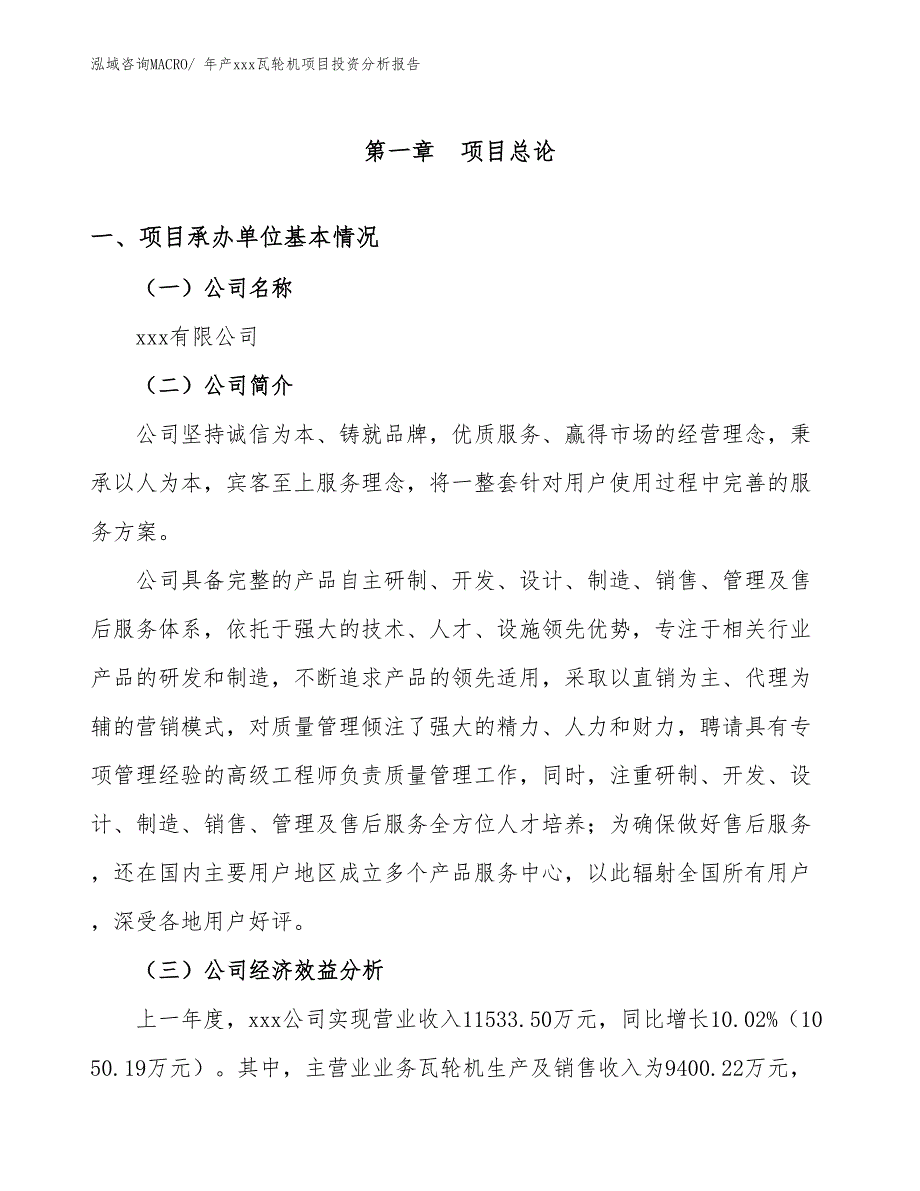 泓域咨询MACRO/ 年产xxx瓦轮机项目投资分析报告

第一章　项目总论

一、项目承办单位基本情况

（一）公司名称

xxx有限公司

（二）公司简介

公司坚持诚信为本、铸就品牌，优质服务、赢得市场的经营理念，秉承以人为本，宾客至上服务理念，将一整套针对用户使用过程中完善的服务方案。

公司具备完整的产品自主研制、开发、设计、制造、销售、管理及售后服务体系，依托于强大的技术、人才、设施领先优势，专注于相关行业产品的研发和制造，不断追求产品的领先适用，采取以直销为主、代理为辅的营销模式，对质量管理倾注了强大的精力、人力和财力，聘请具有专项管理经验的高级工程师负责质量管理工作，同时，注重研制、开发、设计、制造、销售、管理及售后服务全方位人才培养；为确保做好售后服务，还在国内主要用户地区成立多个产品服务中心，以此辐射全国所有用户，深受各地用户好评。

（三）公司经济效益分析

上一年度，xxx公司实现营业收入11533.50万元，同比增长10.02%（1050.19万元）。其中，主营业业务瓦轮机生产及销售收入为9400.22万元，